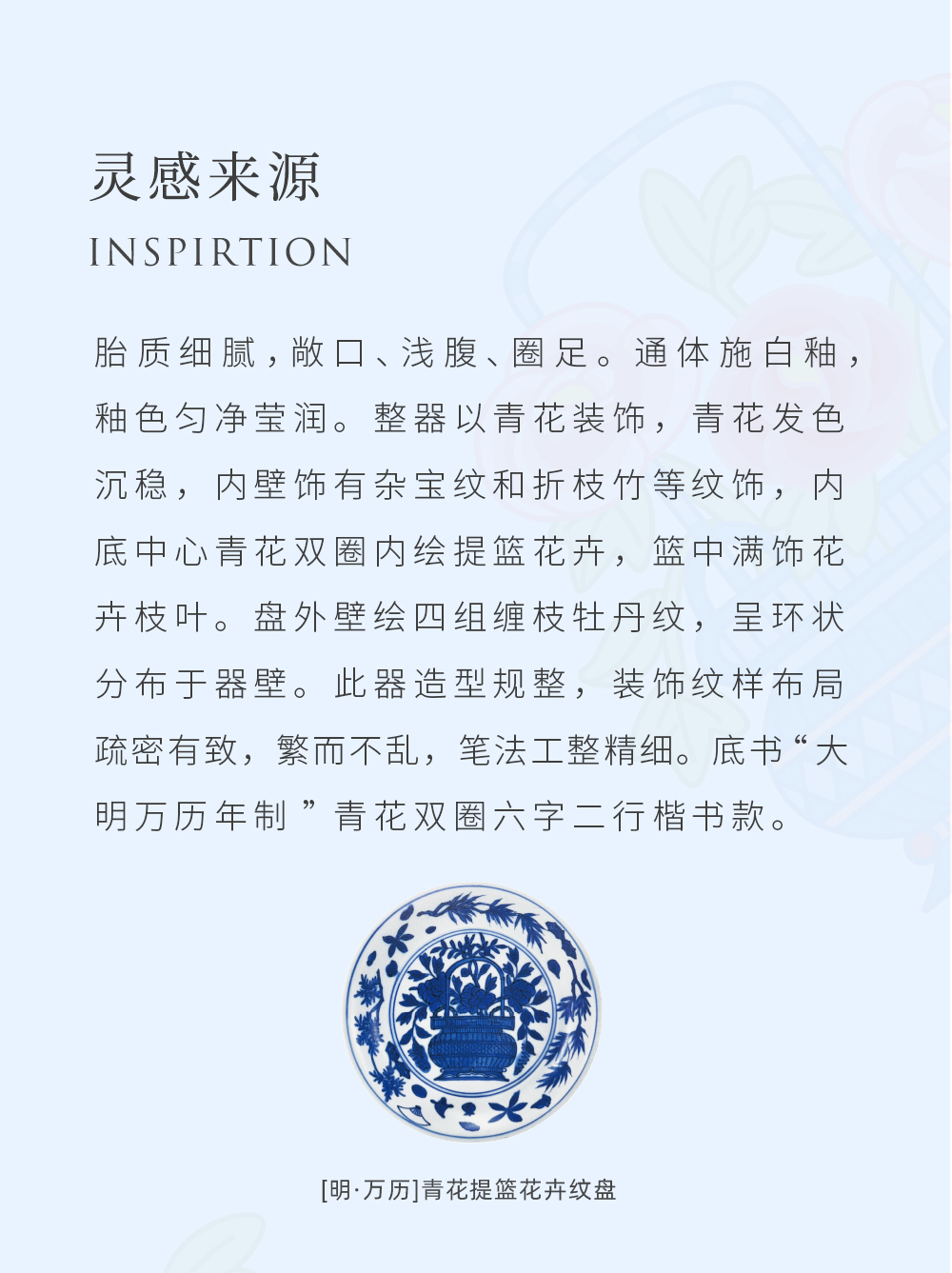 灵感来源

INSPIRTION

胎质细腻，敞口、浅腹、圈足。通体施白釉，釉色匀净莹润。整器以青花装饰，青花发色沉稳，内壁饰有杂宝纹和折枝竹等纹饰，内底中心青花双圈内绘提篮花卉，篮中满饰花卉枝叶。盘外壁绘四组缠枝牡丹纹，呈环状分布于器壁。此器造型规整，装饰纹样布局疏密有致，繁而不乱，笔法工整精细。底书“大明万历年制”青花双圈六字二行楷书款。

[明·万历]青花提篮花卉纹盘